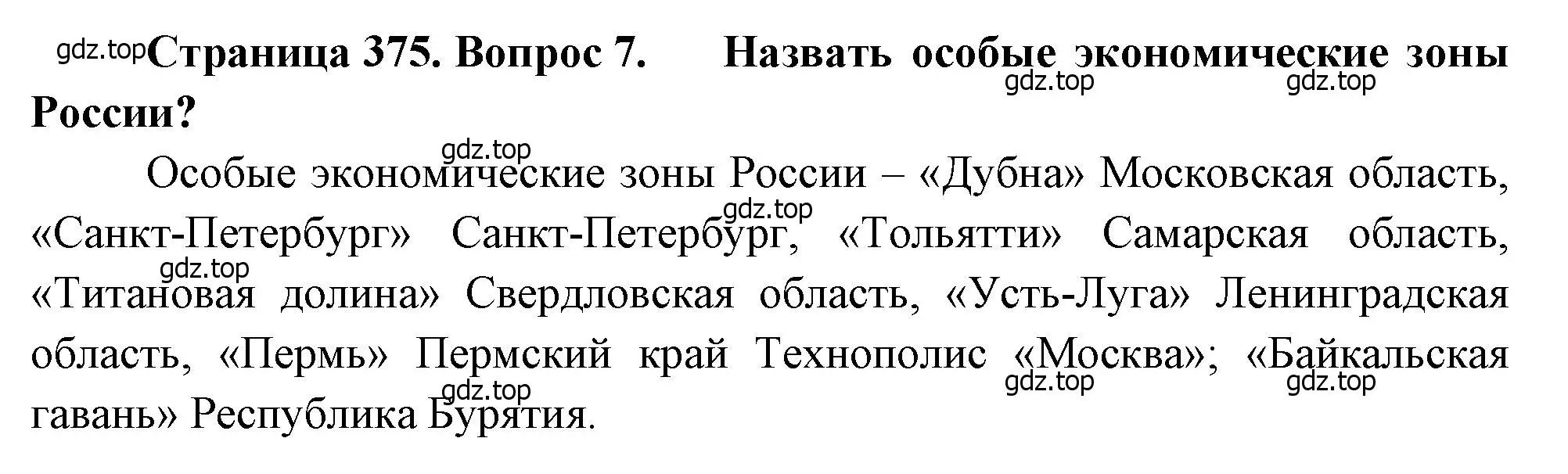 gdz.top Страница 375. Вопрос 7. Назвать особые экономические зоны России?

gdz.top gdz.top gdz.top

Особые экономические зоны России – «Дубна» Московская область, «Санкт-Петербург» Санкт-Петербург, «Тольятти» Самарская область, «Титановая долина» Свердловская область, «Усть-Луга» Ленинградская область, «Пермь» Пермский край Технополис «Москва»; «Байкальская гавань» Республика Бурятия.

gdz.top gdz.top gdz.top gdz.top gdz.top